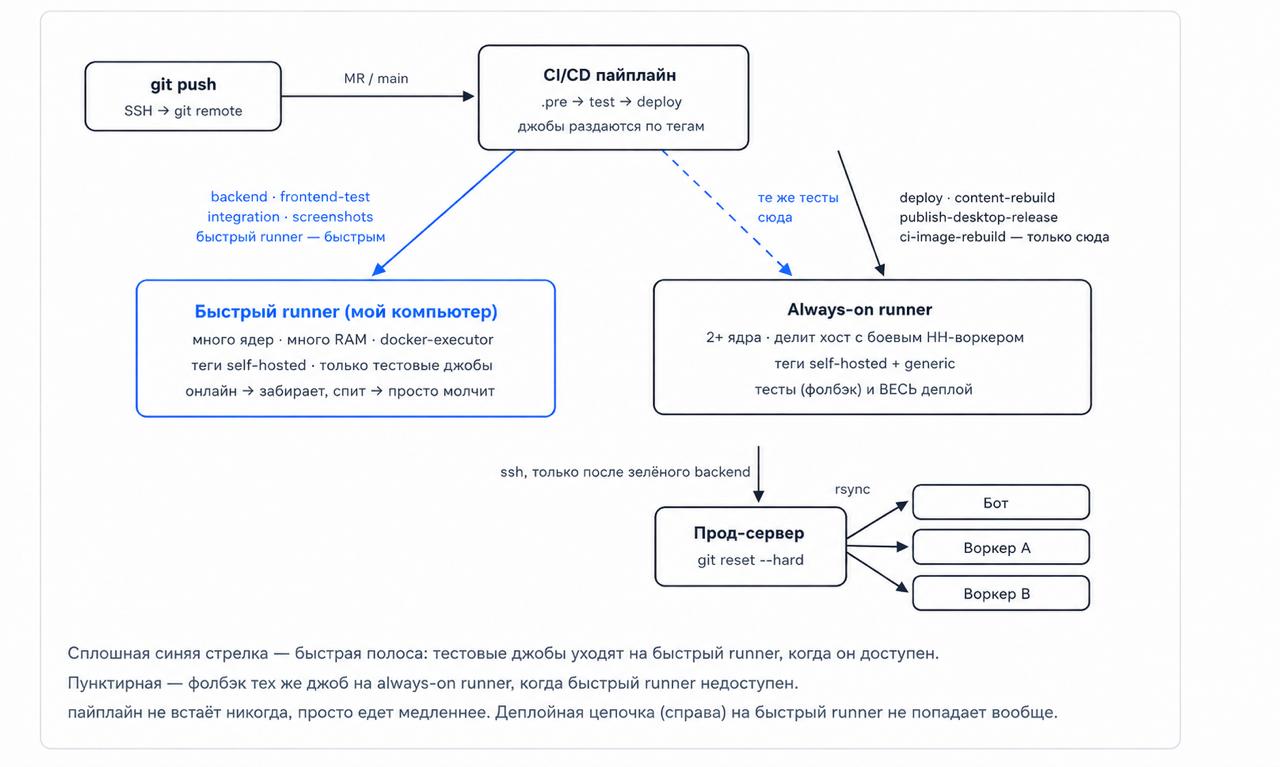 git push
SSH → git remote

MR / main

CI/CD пайплайн
.pre → test → deploy
джобы раздаются по тегам

backend · frontend-test
integration · screenshots
быстрый runner — быстрым

те же тесты
сюда

deploy · content-rebuild
publish-desktop-release
ci-image-rebuild — только сюда

Быстрый runner (мой компьютер)
много ядер · много RAM · docker-executor
теги self-hosted · только тестовые джобы
онлайн → забирает, спит → просто молчит

Always-on runner
2+ ядра · делит хост с боевым HH-воркером
теги self-hosted + generic
тесты (фолбэк) и ВЕСЬ деплой

ssh, только после зелёного backend

rsync

Прод-сервер
git reset --hard

Бот
Воркер A
Воркер B

Сплошная синяя стрелка — быстрая полоса: тестовые джобы уходят на быстрый runner, когда он доступен.
Пунктирная — фолбэк тех же джоб на always-on runner, когда быстрый runner недоступен.
пайплайн не встаёт никогда, просто едет медленнее. Деплойная цепочка (справа) на быстрый runner не попадает вообще.